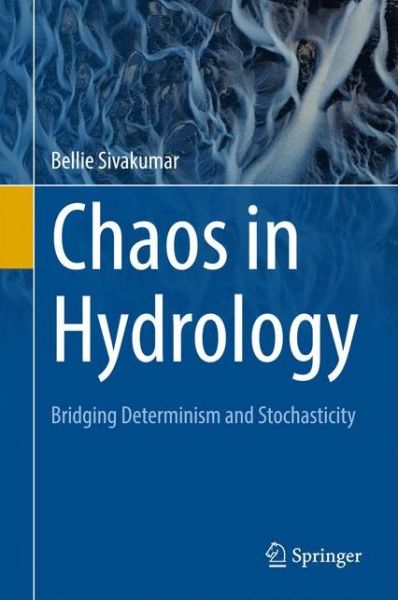 Bellie Sivakumar

Chaos in Hydrology

Bridging Determinism and Stochasticity

Springer